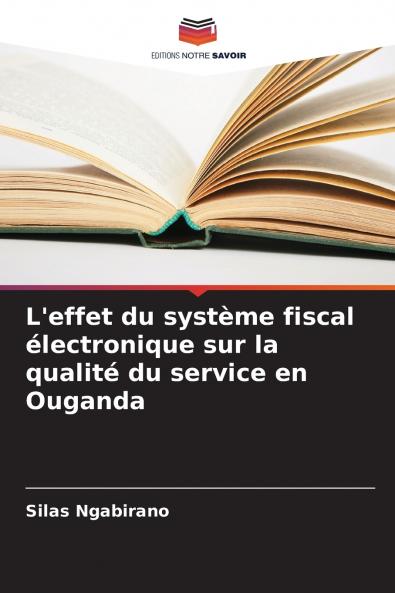 EDITIONS NOTRE SAVOIR

L'effet du système fiscal électronique sur la qualité du service en Ouganda

Silas Ngabirano